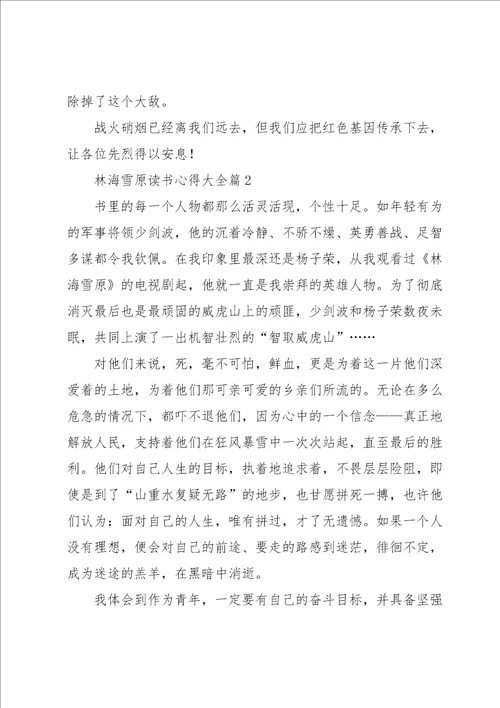 除掉了这个大敌。

战火硝烟已经离我们远去，但我们应把红色基因传承下去，让各位先烈得以安息！

林海雪原读书心得大全篇2

书里的每一个人物都那么活灵活现，个性十足。如年轻有为的军事将领少剑波，他的沉着冷静、不骄不燥、英勇善战、足智多谋都令我钦佩。在我印象里最深还是杨子荣，从我观看过《林海雪原》的电视剧起，他就一直是我崇拜的英雄人物。为了彻底消灭最后也是最顽固的威虎山上的顽匪，少剑波和杨子荣数夜未眠，共同上演了一出机智壮烈的“智取威虎山”……

对他们来说，死，毫不可怕，鲜血，更是为着这一片他们深爱着的土地，为着他们那可亲可爱的乡亲们所流的。无论在多么危急的情况下，都吓不退他们，因为心中的一个信念——真正地解放人民，支持着他们在狂风暴雪中一次次站起，直至最后的胜利。他们对自己人生的目标，执着地追求着，不畏层层险阻，即使是到了“山重水复疑无路”的地步，也甘愿拼死一搏，也许他们认为：面对自己的人生，唯有拼过，才了无遗憾。如果一个人没有理想，便会对自己的前途、要走的路感到迷茫，徘徊不定，成为迷途的羔羊，在黑暗中消逝。

我体会到作为青年，一定要有自己的奋斗目标，并具备坚强